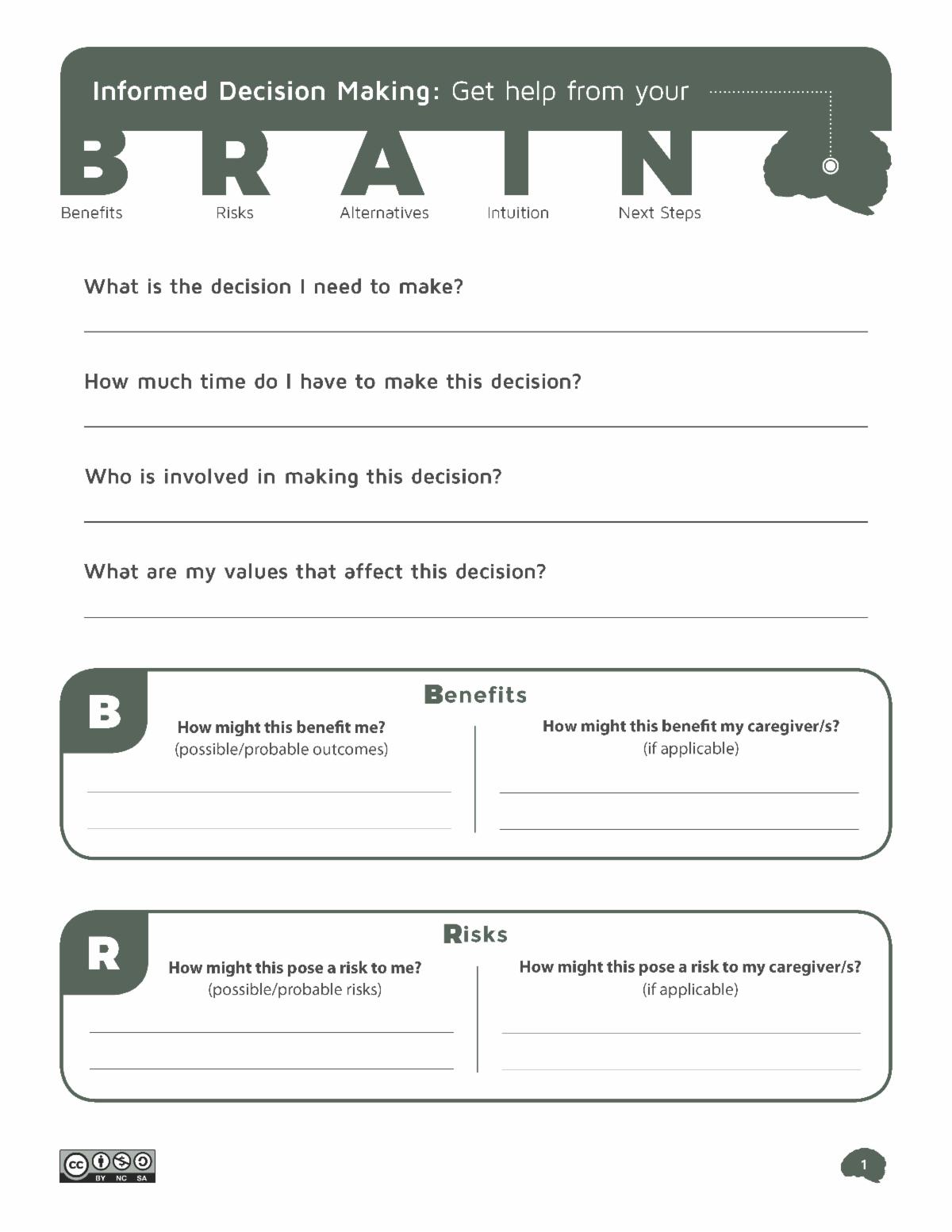 Informed Decision Making: Get help from your

B R A I N

Benefits Risks Alternatives Intuition Next Steps

What is the decision I need to make?

How much time do I have to make this decision?

Who is involved in making this decision?

What are my values that affect this decision?

B

Benefits

How might this benefit me?
(possible/probable outcomes)

How might this benefit my caregiver/s?
(if applicable)

R

Risks

How might this pose a risk to me?
(possible/probable risks)

How might this pose a risk to my caregiver/s?
(if applicable)

cc BY NC SA

1